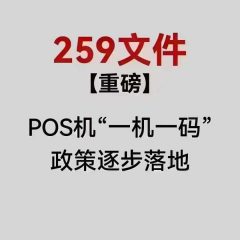 259文件

【重磅】

POS机“一机一码”
政策逐步落地